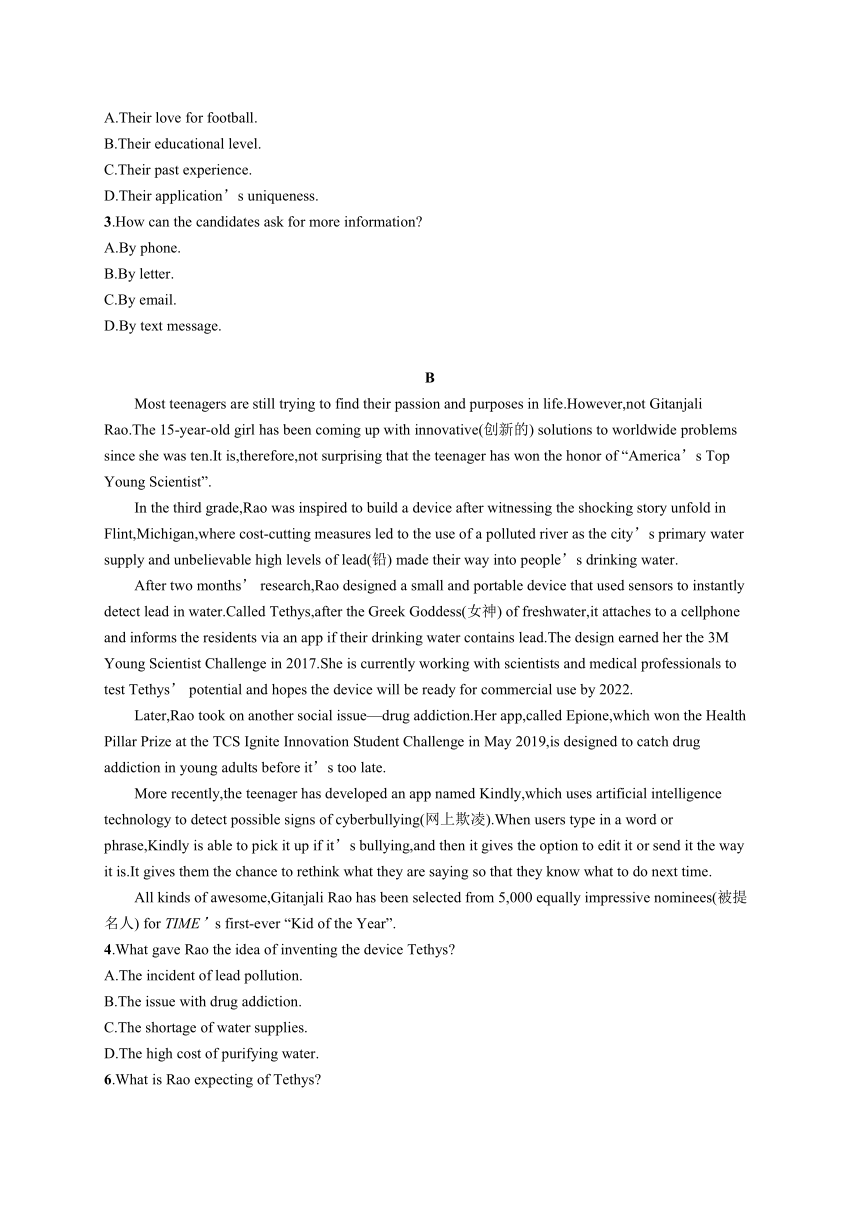 A.Their love for football.
B.Their educational level.
C.Their past experience.
D.Their application’s uniqueness.
3.How can the candidates ask for more information?
A.By phone.
B.By letter.
C.By email.
D.By text message.

B

Most teenagers are still trying to find their passion and purposes in life.However,not Gitanjali Rao.The 15-year-old girl has been coming up with innovative(创新的) solutions to worldwide problems since she was ten.It is,therefore,not surprising that the teenager has won the honor of “America’s Top Young Scientist”.

In the third grade,Rao was inspired to build a device after witnessing the shocking story unfold in Flint,Michigan,where cost-cutting measures led to the use of a polluted river as the city’s primary water supply and unbelievable high levels of lead(铅) made their way into people’s drinking water.

After two months’ research,Rao designed a small and portable device that used sensors to instantly detect lead in water.Called Tethys,after the Greek Goddess(女神) of freshwater,it attaches to a cellphone and informs the residents via an app if their drinking water contains lead.The design earned her the 3M Young Scientist Challenge in 2017.She is currently working with scientists and medical professionals to test Tethys’ potential and hopes the device will be ready for commercial use by 2022.

Later,Rao took on another social issue—drug addiction.Her app,called Epione,which won the Health Pillar Prize at the TCS Ignite Innovation Student Challenge in May 2019,is designed to catch drug addiction in young adults before it’s too late.

More recently,the teenager has developed an app named Kindly,which uses artificial intelligence technology to detect possible signs of cyberbullying(网上欺凌).When users type in a word or phrase,Kindly is able to pick it up if it’s bullying,and then it gives the option to edit it or send it the way it is.It gives them the chance to rethink what they are saying so that they know what to do next time.

All kinds of awesome,Gitanjali Rao has been selected from 5,000 equally impressive nominees(被提名人) for TIME’s first-ever “Kid of the Year”.
4.What gave Rao the idea of inventing the device Tethys?
A.The incident of lead pollution.
B.The issue with drug addiction.
C.The shortage of water supplies.
D.The high cost of purifying water.
6.What is Rao expecting of Tethys?